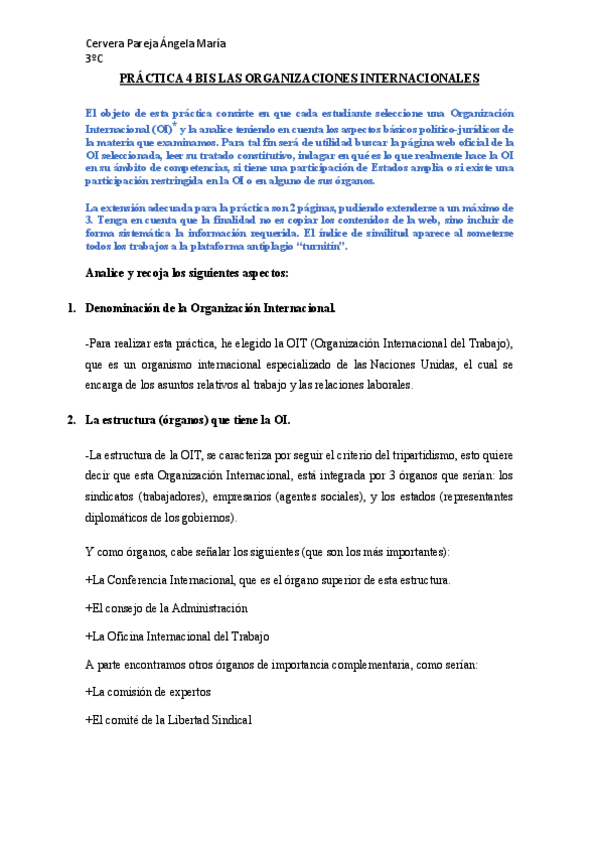 Cervera Pareja Ángela María
3ºC

PRÁCTICA 4 BIS LAS ORGANIZACIONES INTERNACIONALES

El objeto de esta práctica consiste en que cada estudiante seleccione una Organización Internacional (OI)* y la analice teniendo en cuenta los aspectos básicos político-jurídicos de la materia que examinamos. Para tal fin será de utilidad buscar la página web oficial de la OI seleccionada, leer su tratado constitutivo, indagar en qué es lo que realmente hace la OI en su ámbito de competencias, si tiene una participación de Estados amplia o si existe una participación restringida en la OI o en alguno de sus órganos.

La extensión adecuada para la práctica son 2 páginas, pudiendo extenderse a un máximo de 3. Tenga en cuenta que la finalidad no es copiar los contenidos de la web, sino incluir de forma sistemática la información requerida. El índice de similitud aparece al someterse todos los trabajos a la plataforma antiplagio "turnitin".

Analice y recoja los siguientes aspectos:

1. Denominación de la Organización Internacional.

-Para realizar esta práctica, he elegido la OIT (Organización Internacional del Trabajo), que es un organismo internacional especializado de las Naciones Unidas, el cual se encarga de los asuntos relativos al trabajo y las relaciones laborales.

2. La estructura (órganos) que tiene la OI.

-La estructura de la OIT, se caracteriza por seguir el criterio del tripartidismo, esto quiere decir que esta Organización Internacional, está integrada por 3 órganos que serían: los sindicatos (trabajadores), empresarios (agentes sociales), y los estados (representantes diplomáticos de los gobiernos).

Y como órganos, cabe señalar los siguientes (que son los más importantes):

+La Conferencia Internacional, que es el órgano superior de esta estructura.

+El consejo de la Administración

+La Oficina Internacional del Trabajo

A parte encontramos otros órganos de importancia complementaria, como serían:

+La comisión de expertos

+El comité de la Libertad Sindical